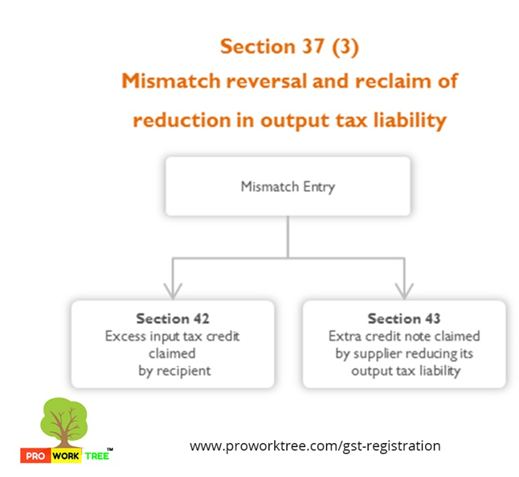 Section 37 (3)
Mismatch reversal and reclaim of reduction in output tax liability

Mismatch Entry

Section 42
Excess input tax credit claimed by recipient

Section 43
Extra credit note claimed by supplier reducing its output tax liability

PRO WORK TREE™

www.proworktree.com/gst-registration